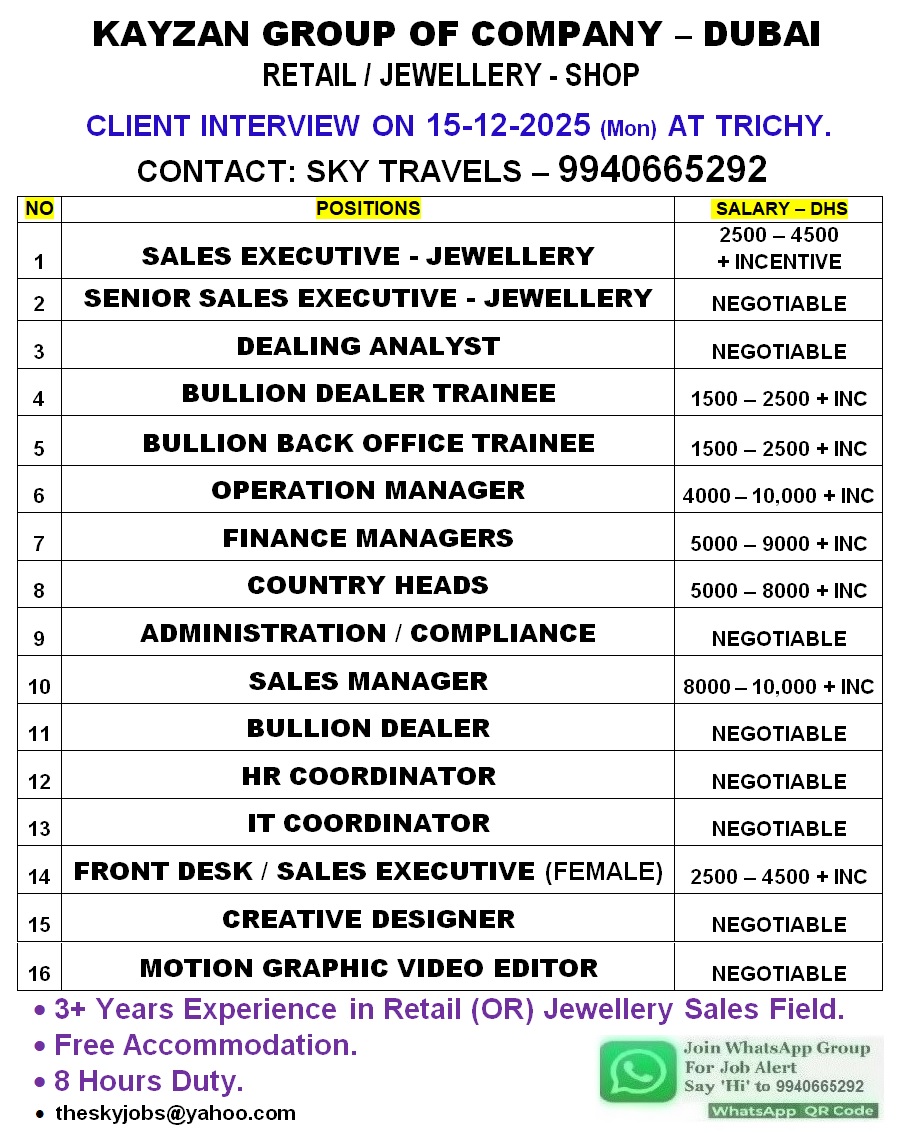 KAYZAN GROUP OF COMPANY – DUBAI
RETAIL / JEWELLERY - SHOP

CLIENT INTERVIEW ON 15-12-2025 (Mon) AT TRICHY.

CONTACT: SKY TRAVELS – 9940665292

| NO | POSITIONS | SALARY – DHS |
|---|---|---|
| 1 | SALES EXECUTIVE - JEWELLERY | 2500 – 4500 + INCENTIVE |
| 2 | SENIOR SALES EXECUTIVE - JEWELLERY | NEGOTIABLE |
| 3 | DEALING ANALYST | NEGOTIABLE |
| 4 | BULLION DEALER TRAINEE | 1500 – 2500 + INC |
| 5 | BULLION BACK OFFICE TRAINEE | 1500 – 2500 + INC |
| 6 | OPERATION MANAGER | 4000 – 10,000 + INC |
| 7 | FINANCE MANAGERS | 5000 – 9000 + INC |
| 8 | COUNTRY HEADS | 5000 – 8000 + INC |
| 9 | ADMINISTRATION / COMPLIANCE | NEGOTIABLE |
| 10 | SALES MANAGER | 8000 – 10,000 + INC |
| 11 | BULLION DEALER | NEGOTIABLE |
| 12 | HR COORDINATOR | NEGOTIABLE |
| 13 | IT COORDINATOR | NEGOTIABLE |
| 14 | FRONT DESK / SALES EXECUTIVE (FEMALE) | 2500 – 4500 + INC |
| 15 | CREATIVE DESIGNER | NEGOTIABLE |
| 16 | MOTION GRAPHIC VIDEO EDITOR | NEGOTIABLE |

• 3+ Years Experience in Retail (OR) Jewellery Sales Field.
• Free Accommodation.
• 8 Hours Duty.
• theskyjobs@yahoo.com

Join WhatsApp Group For Job Alert Say 'Hi' to 9940665292
WhatsApp QR Code